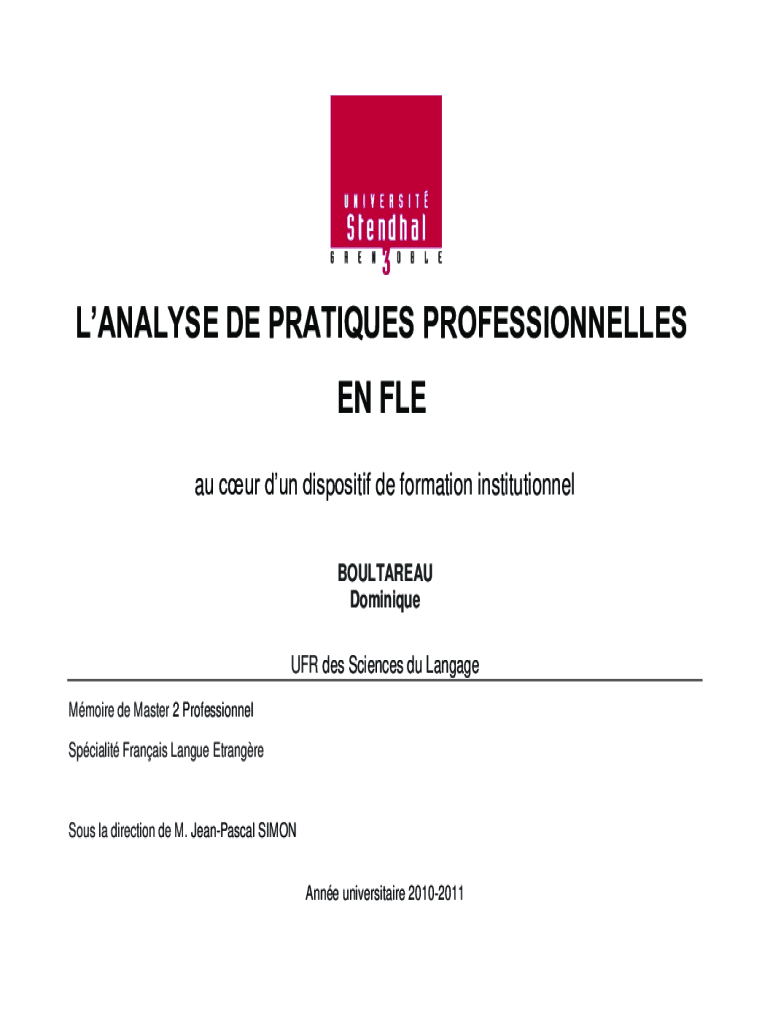 UNIVERSITÉ
Stendhal
GRENOBLE 3

L'ANALYSE DE PRATIQUES PROFESSIONNELLES

EN FLE

au cœur d'un dispositif de formation institutionnel

BOULTAREAU
Dominique

UFR des Sciences du Langage

Mémoire de Master 2 Professionnel

Spécialité Français Langue Etrangère

Sous la direction de M. Jean-Pascal SIMON

Année universitaire 2010-2011